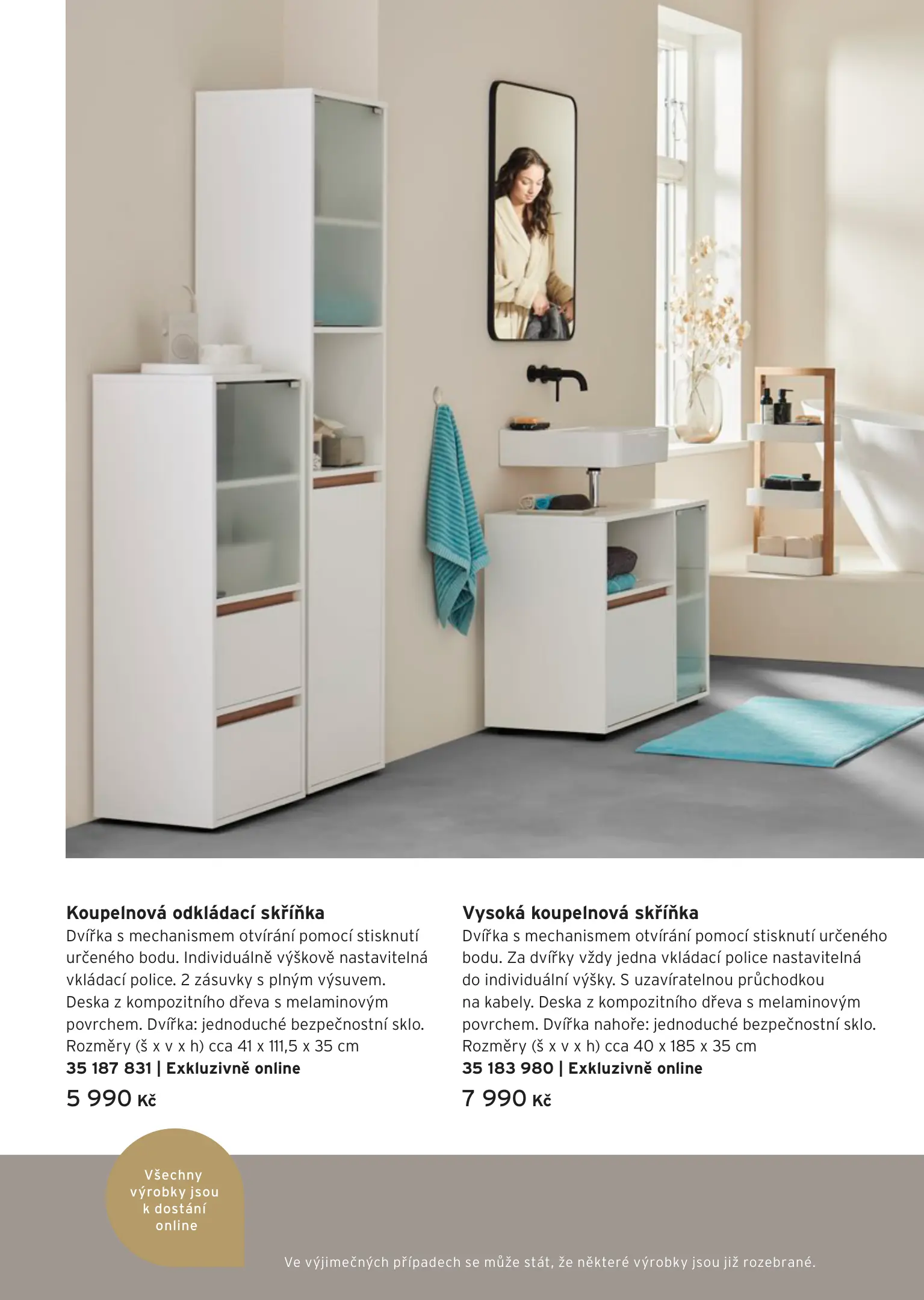 Koupelnová odkládací skříňka
Dvířka s mechanismem otvírání pomocí stisknutí určeného bodu. Individuálně výškově nastavitelná vkládací police. 2 zásuvky s plným výsuvem. Deska z kompozitního dřeva s melaminovým povrchem. Dvířka: jednoduché bezpečnostní sklo. Rozměry (š x v x h) cca 41 x 111,5 x 35 cm
35 187 831 | Exkluzivně online
5 990 Kč

Vysoká koupelnová skříňka
Dvířka s mechanismem otvírání pomocí stisknutí určeného bodu. Za dvířky vždy jedna vkládací police nastavitelná do individuální výšky. S uzavíratelnou průchodkou na kabely. Deska z kompozitního dřeva s melaminovým povrchem. Dvířka nahoře: jednoduché bezpečnostní sklo. Rozměry (š x v x h) cca 40 x 185 x 35 cm
35 183 980 | Exkluzivně online
7 990 Kč

Všechny výrobky jsou k dostání online

Ve výjimečných případech se může stát, že některé výrobky jsou již rozebrané.